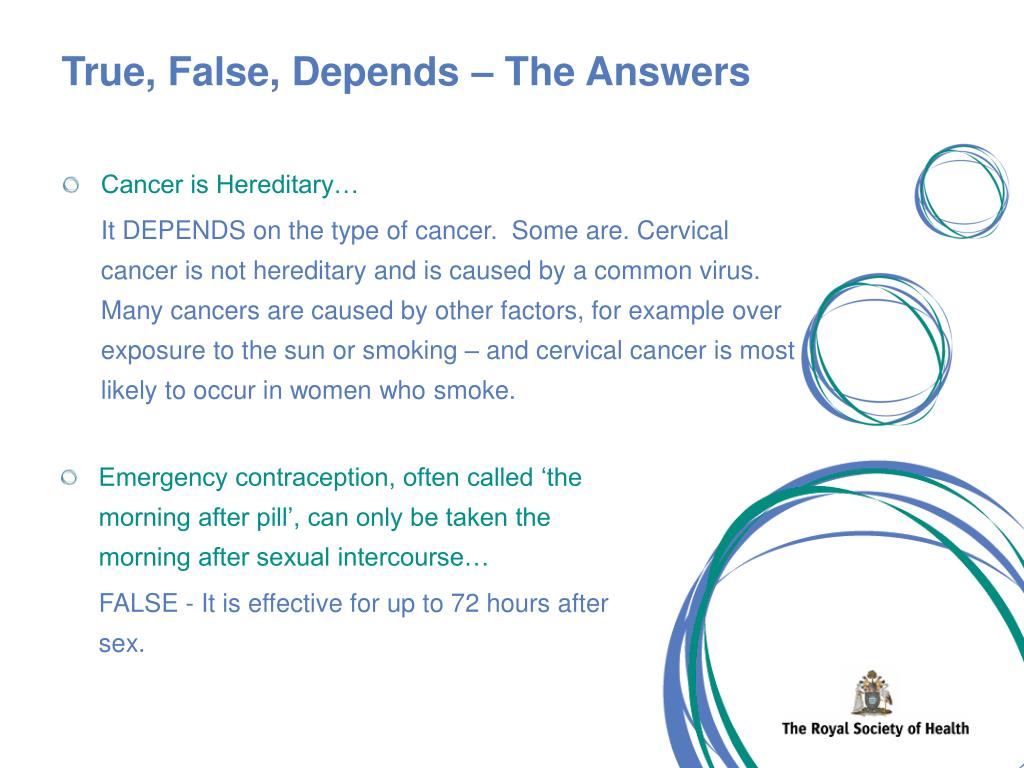 True, False, Depends – The Answers

Cancer is Hereditary…

It DEPENDS on the type of cancer. Some are. Cervical cancer is not hereditary and is caused by a common virus. Many cancers are caused by other factors, for example over exposure to the sun or smoking – and cervical cancer is most likely to occur in women who smoke.

Emergency contraception, often called ‘the morning after pill’, can only be taken the morning after sexual intercourse…

FALSE - It is effective for up to 72 hours after sex.

The Royal Society of Health